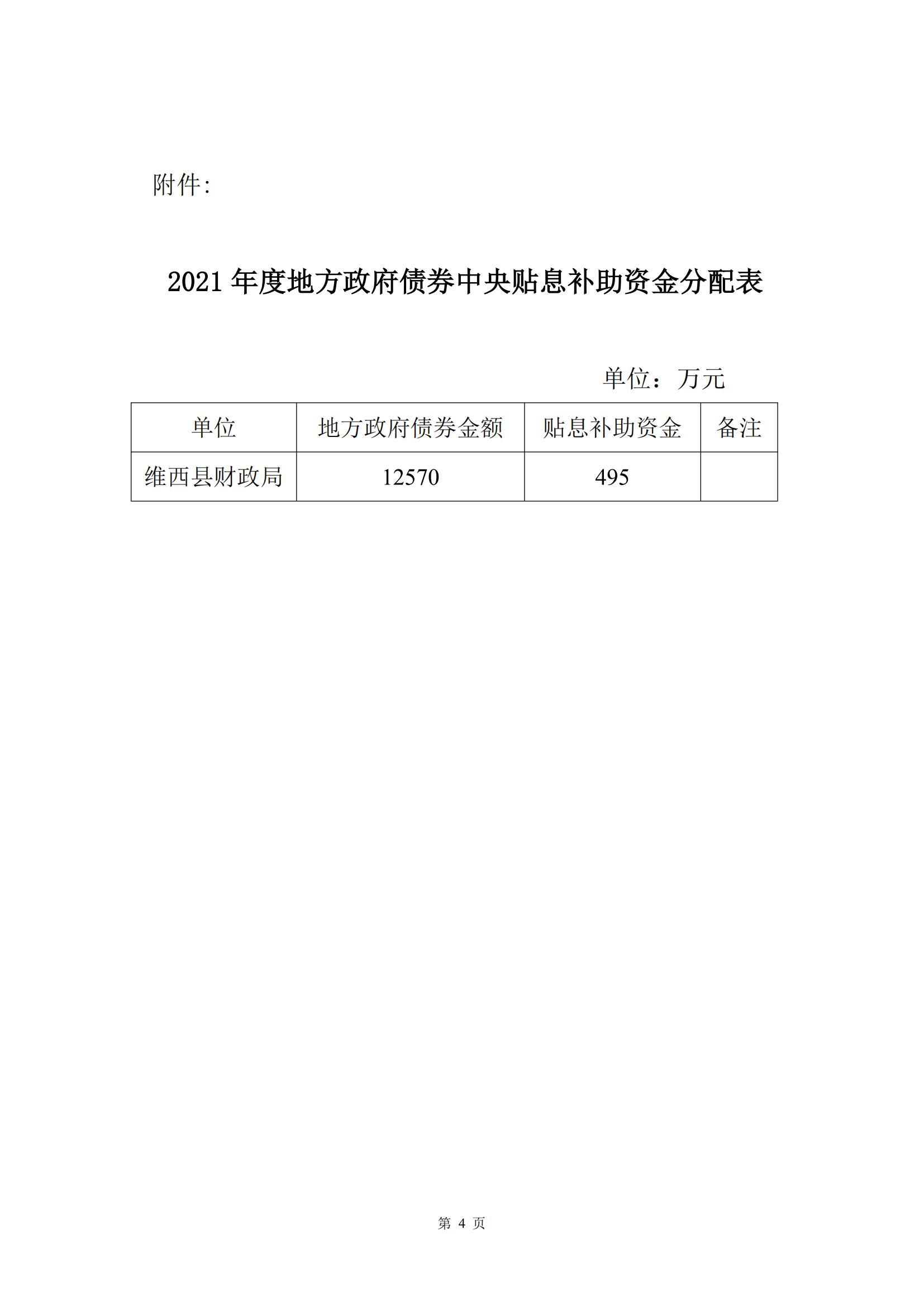 附件:

2021 年度地方政府债券中央贴息补助资金分配表

单位：万元

| 单位 | 地方政府债券金额 | 贴息补助资金 | 备注 |
|---|---|---|---|
| 维西县财政局 | 12570 | 495 | |

第 4 页